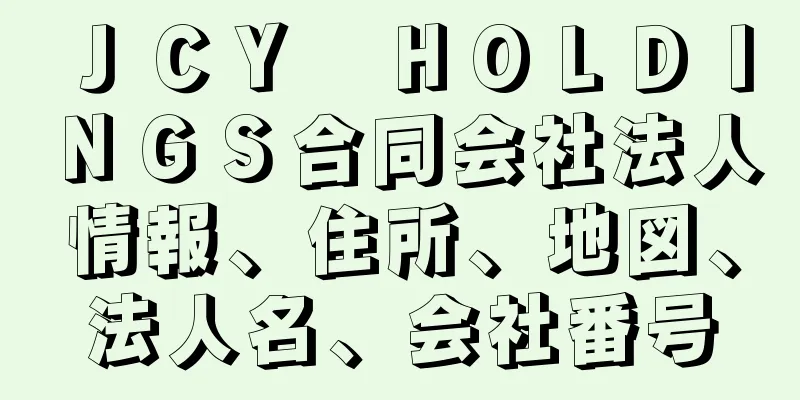 ＪＣＹ ＨＯＬＤＩＮＧＳ合同会社法人情報、住所、地図、法人名、会社番号